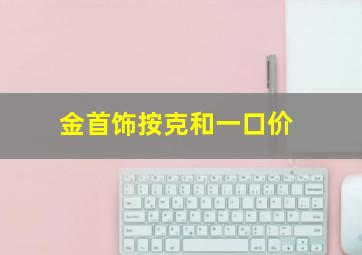 金首饰按克和一口价